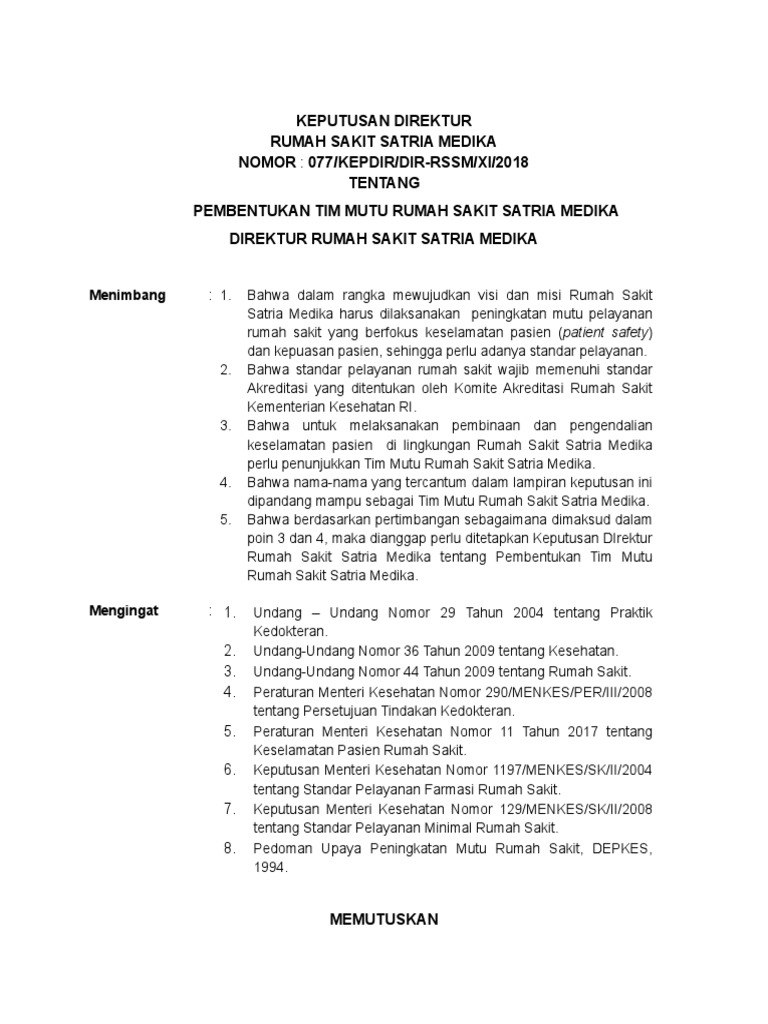 KEPUTUSAN DIREKTUR
RUMAH SAKIT SATRIA MEDIKA
NOMOR : 077/KEPDIR/DIR-RSSM/XI/2018
TENTANG

PEMBENTUKAN TIM MUTU RUMAH SAKIT SATRIA MEDIKA

DIREKTUR RUMAH SAKIT SATRIA MEDIKA

Menimbang : 1. Bahwa dalam rangka mewujudkan visi dan misi Rumah Sakit Satria Medika harus dilaksanakan peningkatan mutu pelayanan rumah sakit yang berfokus keselamatan pasien (patient safety) dan kepuasan pasien, sehingga perlu adanya standar pelayanan.
2. Bahwa standar pelayanan rumah sakit wajib memenuhi standar Akreditasi yang ditentukan oleh Komite Akreditasi Rumah Sakit Kementerian Kesehatan RI.
3. Bahwa untuk melaksanakan pembinaan dan pengendalian keselamatan pasien di lingkungan Rumah Sakit Satria Medika perlu penunjukkan Tim Mutu Rumah Sakit Satria Medika.
4. Bahwa nama-nama yang tercantum dalam lampiran keputusan ini dipandang mampu sebagai Tim Mutu Rumah Sakit Satria Medika.
5. Bahwa berdasarkan pertimbangan sebagaimana dimaksud dalam poin 3 dan 4, maka dianggap perlu ditetapkan Keputusan DIrektur Rumah Sakit Satria Medika tentang Pembentukan Tim Mutu Rumah Sakit Satria Medika.

Mengingat : 1. Undang – Undang Nomor 29 Tahun 2004 tentang Praktik Kedokteran.
2. Undang-Undang Nomor 36 Tahun 2009 tentang Kesehatan.
3. Undang-Undang Nomor 44 Tahun 2009 tentang Rumah Sakit.
4. Peraturan Menteri Kesehatan Nomor 290/MENKES/PER/III/2008 tentang Persetujuan Tindakan Kedokteran.
5. Peraturan Menteri Kesehatan Nomor 11 Tahun 2017 tentang Keselamatan Pasien Rumah Sakit.
6. Keputusan Menteri Kesehatan Nomor 1197/MENKES/SK/II/2004 tentang Standar Pelayanan Farmasi Rumah Sakit.
7. Keputusan Menteri Kesehatan Nomor 129/MENKES/SK/II/2008 tentang Standar Pelayanan Minimal Rumah Sakit.
8. Pedoman Upaya Peningkatan Mutu Rumah Sakit, DEPKES, 1994.

MEMUTUSKAN